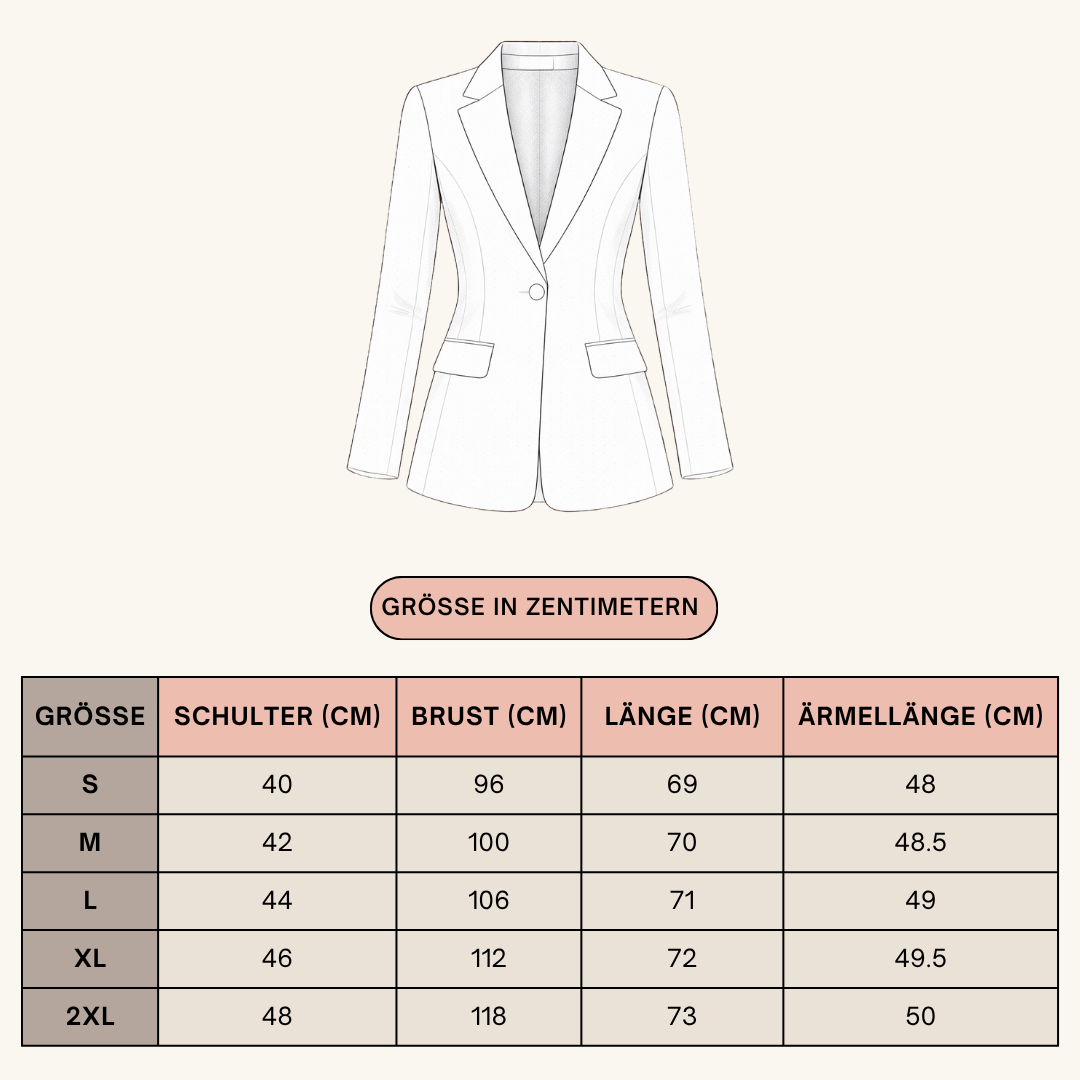 GRÖSSE IN ZENTIMETERN

| GRÖSSE | SCHULTER (CM) | BRUST (CM) | LÄNGE (CM) | ÄRMELLÄNGE (CM) |
|---|---|---|---|---|
| S | 40 | 96 | 69 | 48 |
| M | 42 | 100 | 70 | 48.5 |
| L | 44 | 106 | 71 | 49 |
| XL | 46 | 112 | 72 | 49.5 |
| 2XL | 48 | 118 | 73 | 50 |